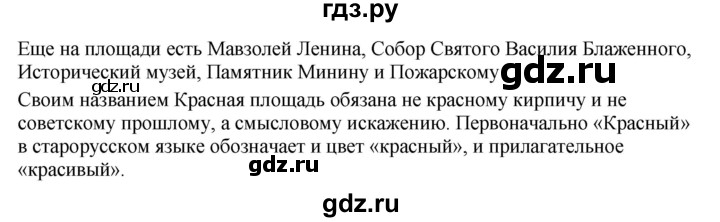 гдз.ру

Еще на площади есть Мавзолей Ленина, Собор Святого Василия Блаженного, Исторический музей, Памятник Минину и Пожарскому gdz.ru

gdz.ru

Своим названием Красная площадь обязана не красному кирпичу и не советскому прошлому, а смысловому искажению. Первоначально «Красный» в старорусском языке обозначает и цвет «красный», и прилагательное «красивый».

gdz.ru

gdz.ru